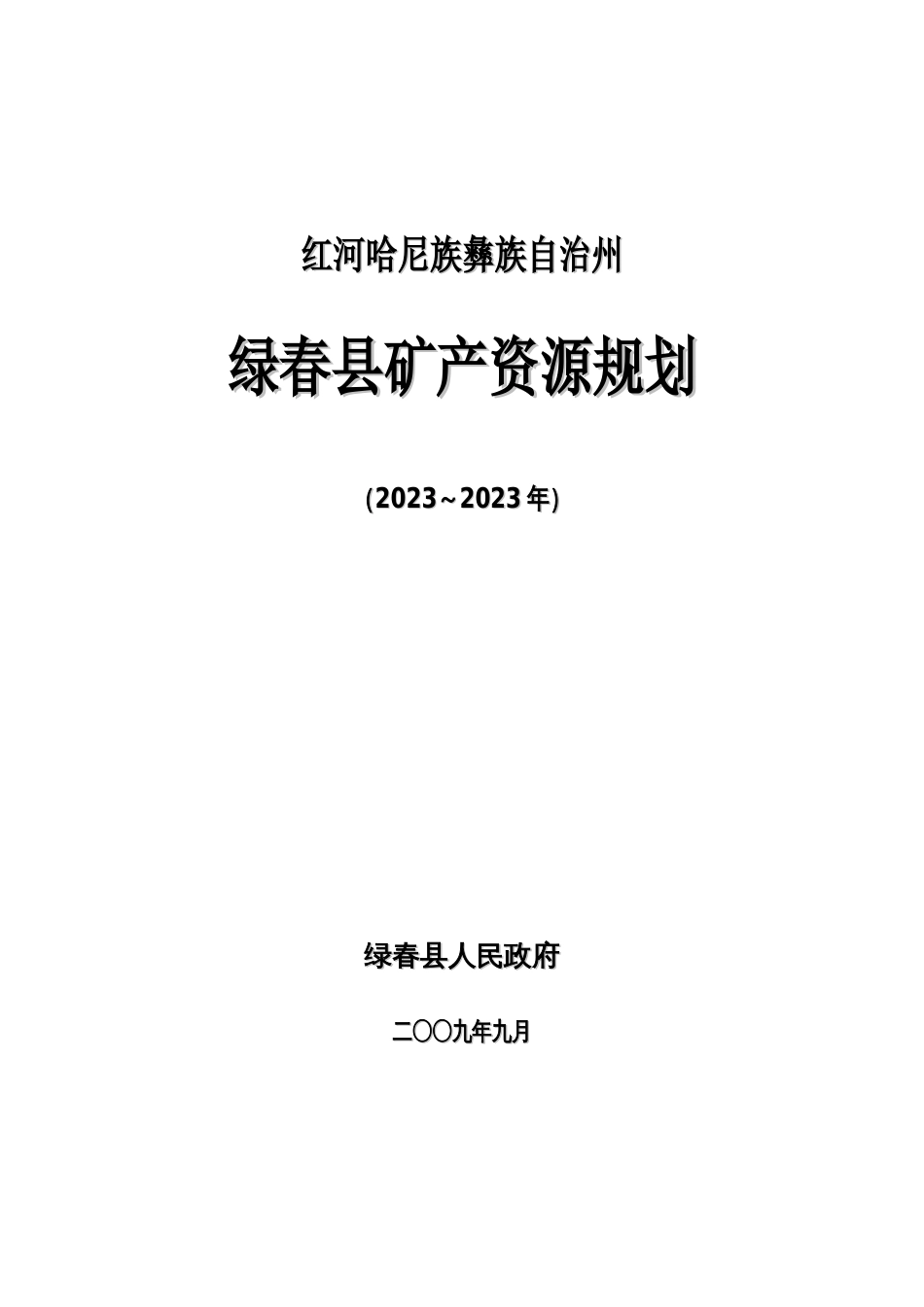 红河哈尼族彝族自治州

绿春县矿产资源规划

(2023~2023年)

绿春县人民政府

二〇〇九年九月